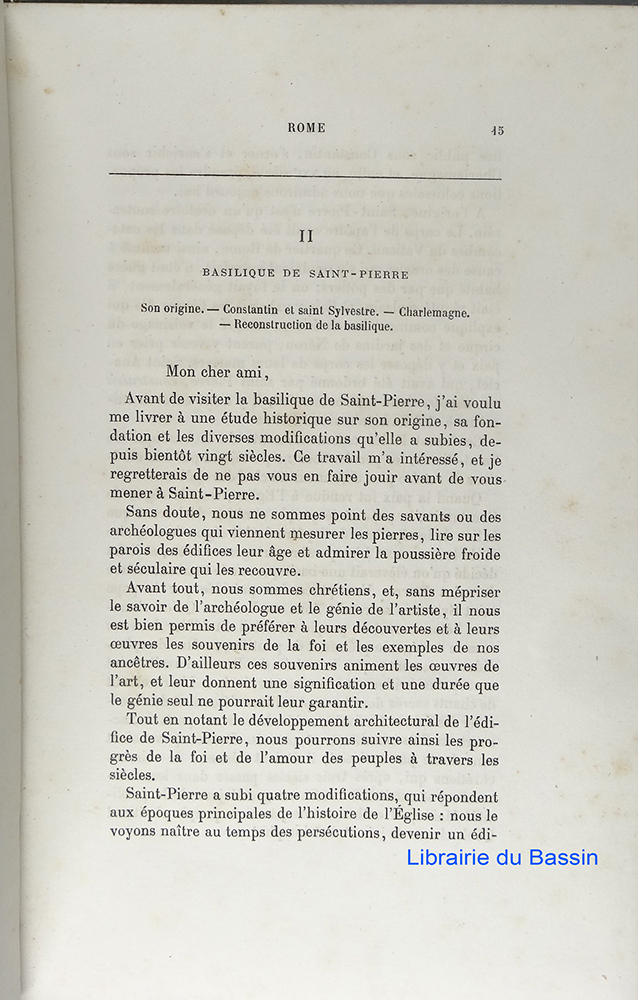 ROME 45

II

BASILIQUE DE SAINT-PIERRE

Son origine. — Constantin et saint Sylvestre. — Charlemagne. — Reconstruction de la basilique.

Mon cher ami,

Avant de visiter la basilique de Saint-Pierre, j'ai voulu me livrer à une étude historique sur son origine, sa fondation et les diverses modifications qu'elle a subies, depuis bientôt vingt siècles. Ce travail m'a intéressé, et je regretterais de ne pas vous en faire jouir avant de vous mener à Saint-Pierre.

Sans doute, nous ne sommes point des savants ou des archéologues qui viennent mesurer les pierres, lire sur les parois des édifices leur âge et admirer la poussière froide et séculaire qui les recouvre.

Avant tout, nous sommes chrétiens, et, sans mépriser le savoir de l'archéologue et le génie de l'artiste, il nous est bien permis de préférer à leurs découvertes et à leurs œuvres les souvenirs de la foi et les exemples de nos ancêtres. D'ailleurs ces souvenirs animent les œuvres de l'art, et leur donnent une signification et une durée que le génie seul ne pourrait leur garantir.

Tout en notant le développement architectural de l'édifice de Saint-Pierre, nous pourrons suivre ainsi les progrès de la foi et de l'amour des peuples à travers les siècles.

Saint-Pierre a subi quatre modifications, qui répondent aux époques principales de l'histoire de l'Église : nous le voyons naître au temps des persécutions, devenir un édi-

Librairie du Bassin